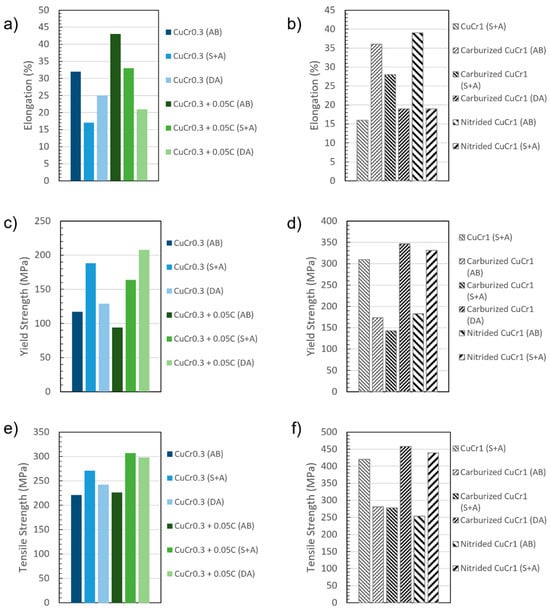 a)

Elongation (%)

50
45
40
35
30
25
20
15
10
5
0

CuCr0.3 (AB)
CuCr0.3 (S+A)
CuCr0.3 (DA)
CuCr0.3 + 0.05C (AB)
CuCr0.3 + 0.05C (S+A)
CuCr0.3 + 0.05C (DA)

b)

Elongation (%)

45
40
35
30
25
20
15
10
5
0

CuCr1 (S+A)
Carburized CuCr1 (AB)
Carburized CuCr1 (S+A)
Carburized CuCr1 (DA)
Nitrided CuCr1 (AB)
Nitrided CuCr1 (S+A)

c)

Yield Strength (MPa)

250
200
150
100
50
0

CuCr0.3 (AB)
CuCr0.3 (S+A)
CuCr0.3 (DA)
CuCr0.3 + 0.05C (AB)
CuCr0.3 + 0.05C (S+A)
CuCr0.3 + 0.05C (DA)

d)

Yield Strength (MPa)

400
350
300
250
200
150
100
50
0

CuCr1 (S+A)
Carburized CuCr1 (AB)
Carburized CuCr1 (S+A)
Carburized CuCr1 (DA)
Nitrided CuCr1 (AB)
Nitrided CuCr1 (S+A)

e)

Tensile Strength (MPa)

350
300
250
200
150
100
50
0

CuCr0.3 (AB)
CuCr0.3 (S+A)
CuCr0.3 (DA)
CuCr0.3 + 0.05C (AB)
CuCr0.3 + 0.05C (S+A)
CuCr0.3 + 0.05C (DA)

f)

Tensile Strength (MPa)

500
450
400
350
300
250
200
150
100
50
0

CuCr1 (S+A)
Carburized CuCr1 (AB)
Carburized CuCr1 (S+A)
Carburized CuCr1 (DA)
Nitrided CuCr1 (AB)
Nitrided CuCr1 (S+A)